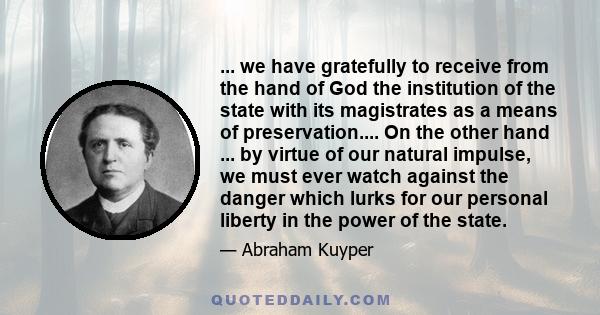 ... we have gratefully to receive from the hand of God the institution of the state with its magistrates as a means of preservation.... On the other hand ... by virtue of our natural impulse, we must ever watch against the danger which lurks for our personal liberty in the power of the state.

— Abraham Kuyper

QUOTEDDAILY.COM